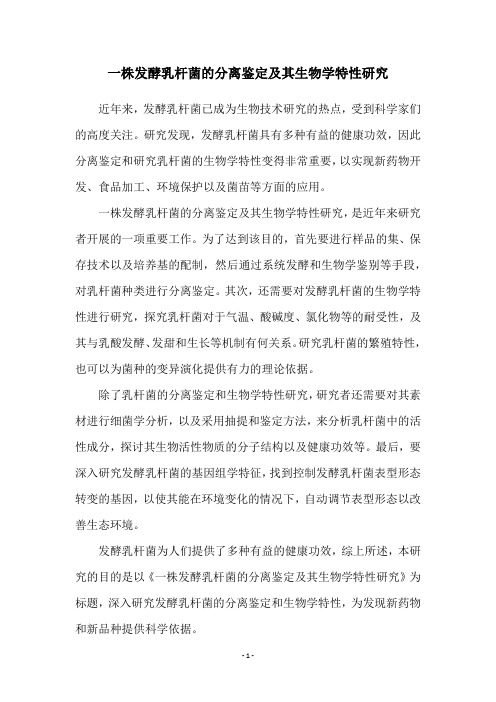 一株发酵乳杆菌的分离鉴定及其生物学特性研究

近年来，发酵乳杆菌已成为生物技术研究的热点，受到科学家们的高度关注。研究发现，发酵乳杆菌具有多种有益的健康功效，因此分离鉴定和研究乳杆菌的生物学特性变得非常重要，以实现新药物开发、食品加工、环境保护以及菌苗等方面的应用。

一株发酵乳杆菌的分离鉴定及其生物学特性研究，是近年来研究者开展的一项重要工作。为了达到该目的，首先要进行样品的集、保存技术以及培养基的配制，然后通过系统发酵和生物学鉴别等手段，对乳杆菌种类进行分离鉴定。其次，还需要对发酵乳杆菌的生物学特性进行研究，探究乳杆菌对于气温、酸碱度、氯化物等的耐受性，及其与乳酸发酵、发甜和生长等机制有何关系。研究乳杆菌的繁殖特性，也可以为菌种的变异演化提供有力的理论依据。

除了乳杆菌的分离鉴定和生物学特性研究，研究者还需要对其素材进行细菌学分析，以及采用抽提和鉴定方法，来分析乳杆菌中的活性成分，探讨其生物活性物质的分子结构以及健康功效等。最后，要深入研究发酵乳杆菌的基因组学特征，找到控制发酵乳杆菌表型形态转变的基因，以使其能在环境变化的情况下，自动调节表型形态以改善生态环境。

发酵乳杆菌为人们提供了多种有益的健康功效，综上所述，本研究的目的是以《一株发酵乳杆菌的分离鉴定及其生物学特性研究》为标题，深入研究发酵乳杆菌的分离鉴定和生物学特性，为发现新药物和新品种提供科学依据。

- 1 -